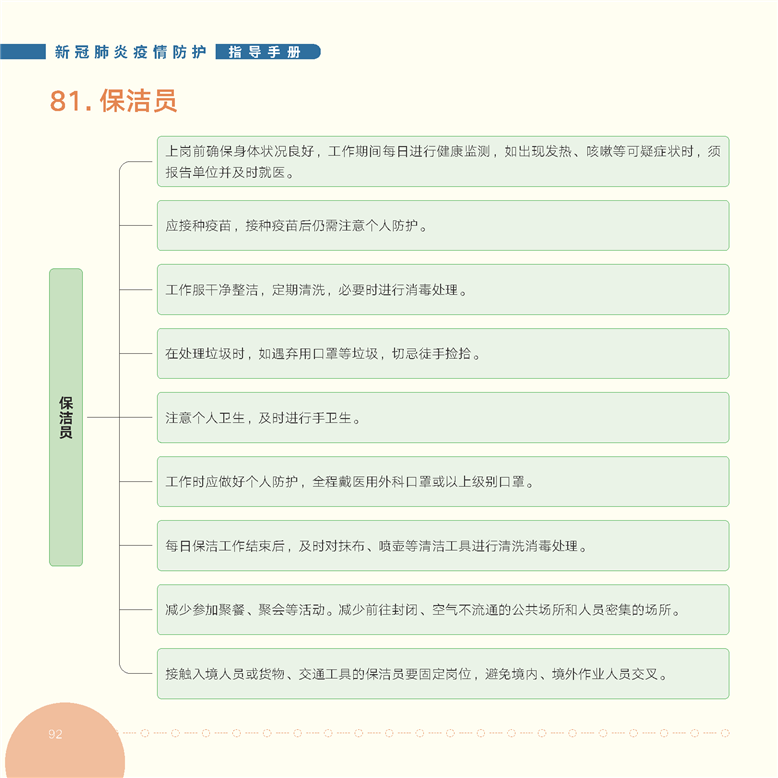 新冠肺炎疫情防护 指导手册

81. 保洁员

保洁员

上岗前确保身体状况良好，工作期间每日进行健康监测，如出现发热、咳嗽等可疑症状时，须报告单位并及时就医。

应接种疫苗，接种疫苗后仍需注意个人防护。

工作服干净整洁，定期清洗，必要时进行消毒处理。

在处理垃圾时，如遇弃用口罩等垃圾，切忌徒手捡拾。

注意个人卫生，及时进行手卫生。

工作时应做好个人防护，全程戴医用外科口罩或以上级别口罩。

每日保洁工作结束后，及时对抹布、喷壶等清洁工具进行清洗消毒处理。

减少参加聚餐、聚会等活动。减少前往封闭、空气不流通的公共场所和人员密集的场所。

接触入境人员或货物、交通工具的保洁员要固定岗位，避免境内、境外作业人员交叉。

92